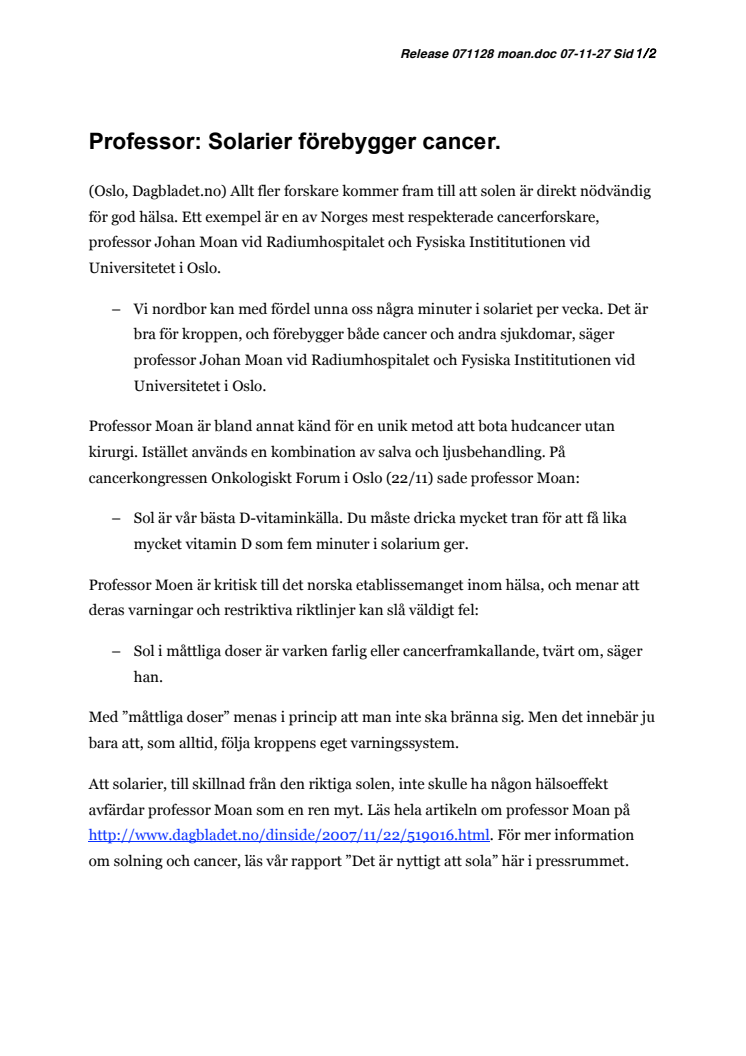 Release 071128 moan.doc 07-11-27 Sid 1/2

Professor: Solarier förebygger cancer.

(Oslo, Dagbladet.no) Allt fler forskare kommer fram till att solen är direkt nödvändig för god hälsa. Ett exempel är en av Norges mest respekterade cancerforskare, professor Johan Moan vid Radiumhospitalet och Fysiska Instititutionen vid Universitetet i Oslo.

– Vi nordbor kan med fördel unna oss några minuter i solariet per vecka. Det är bra för kroppen, och förebygger både cancer och andra sjukdomar, säger professor Johan Moan vid Radiumhospitalet och Fysiska Instititutionen vid Universitetet i Oslo.

Professor Moan är bland annat känd för en unik metod att bota hudcancer utan kirurgi. Istället används en kombination av salva och ljusbehandling. På cancerkongressen Onkologiskt Forum i Oslo (22/11) sade professor Moan:

– Sol är vår bästa D-vitaminkälla. Du måste dricka mycket tran för att få lika mycket vitamin D som fem minuter i solarium ger.

Professor Moen är kritisk till det norska etablissemanget inom hälsa, och menar att deras varningar och restriktiva riktlinjer kan slå väldigt fel:

– Sol i måttliga doser är varken farlig eller cancerframkallande, tvärt om, säger han.

Med ”måttliga doser” menas i princip att man inte ska bränna sig. Men det innebär ju bara att, som alltid, följa kroppens eget varningssystem.

Att solarier, till skillnad från den riktiga solen, inte skulle ha någon hälsoeffekt avfärdar professor Moan som en ren myt. Läs hela artikeln om professor Moan på http://www.dagbladet.no/dinside/2007/11/22/519016.html. För mer information om solning och cancer, läs vår rapport ”Det är nyttigt att sola” här i pressrummet.